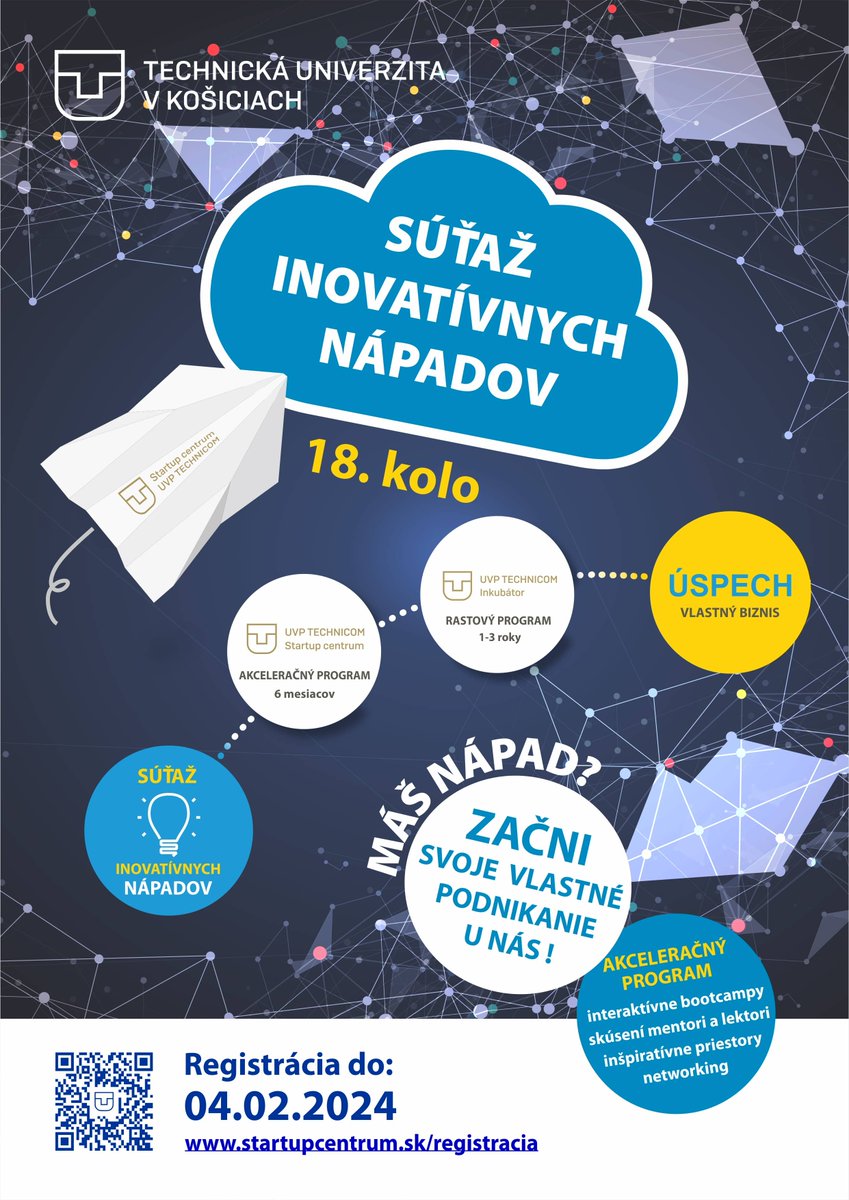 TECHNICKÁ UNIVERZITA V KOŠICIACH

SÚŤAŽ INOVATÍVNYCH NÁPADOV

Startup centrum UVP TECHNICOM

18. kolo

UVP TECHNICOM Inkubátor
RASTOVÝ PROGRAM
1-3 roky

ÚSPECH
VLASTNÝ BIZNIS

UVP TECHNICOM Startup centrum
AKCELERAČNÝ PROGRAM
6 mesiacov

SÚŤAŽ INOVATÍVNYCH NÁPADOV

MÁŠ NÁPAD?

ZAČNI SVOJE VLASTNÉ PODNIKANIE U NÁS !

AKCELERAČNÝ PROGRAM
interaktívne bootcampy
skúsení mentori a lektori
inšpiratívne priestory
networking

Registrácia do:
04.02.2024
www.startupcentrum.sk/registracia